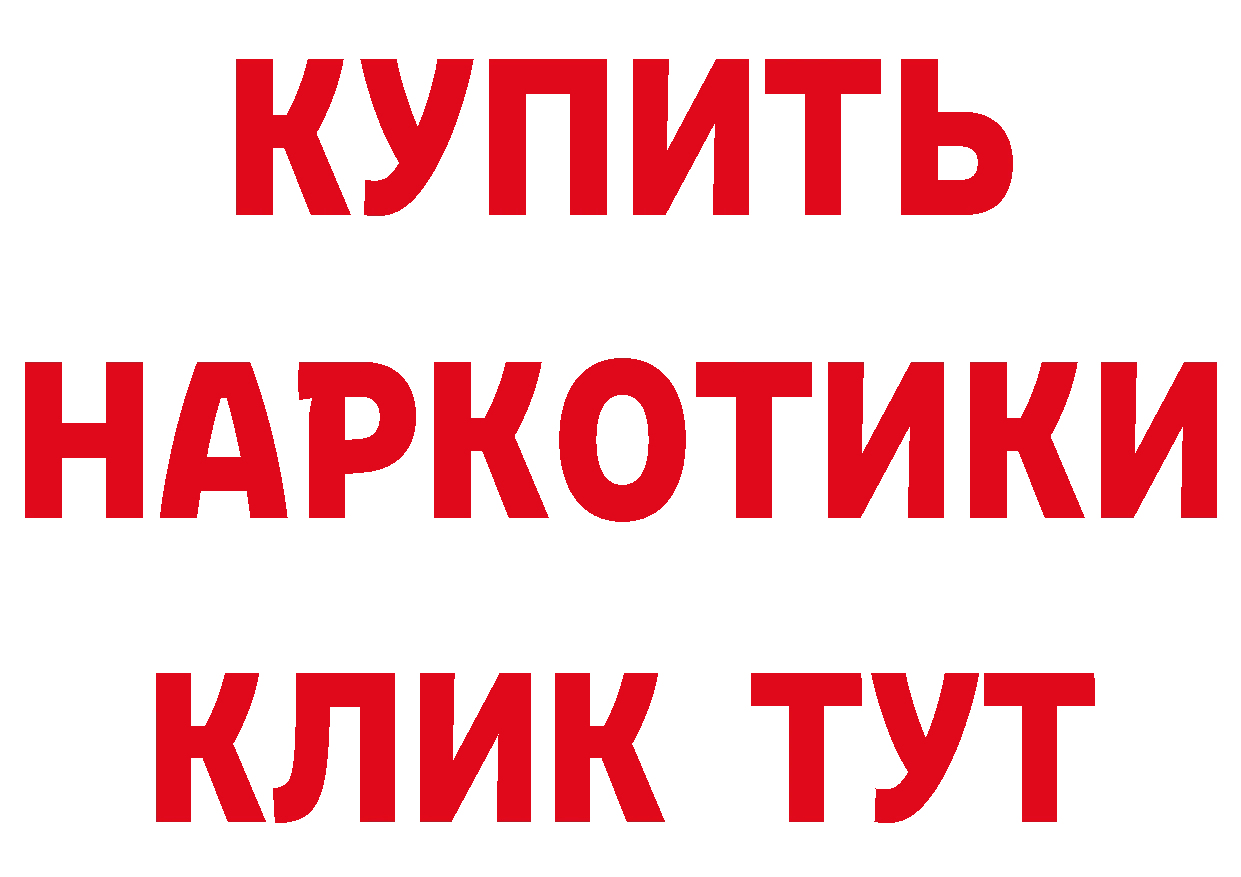 КУПИТЬ

НАРКОТИКИ

КЛИК ТУТ